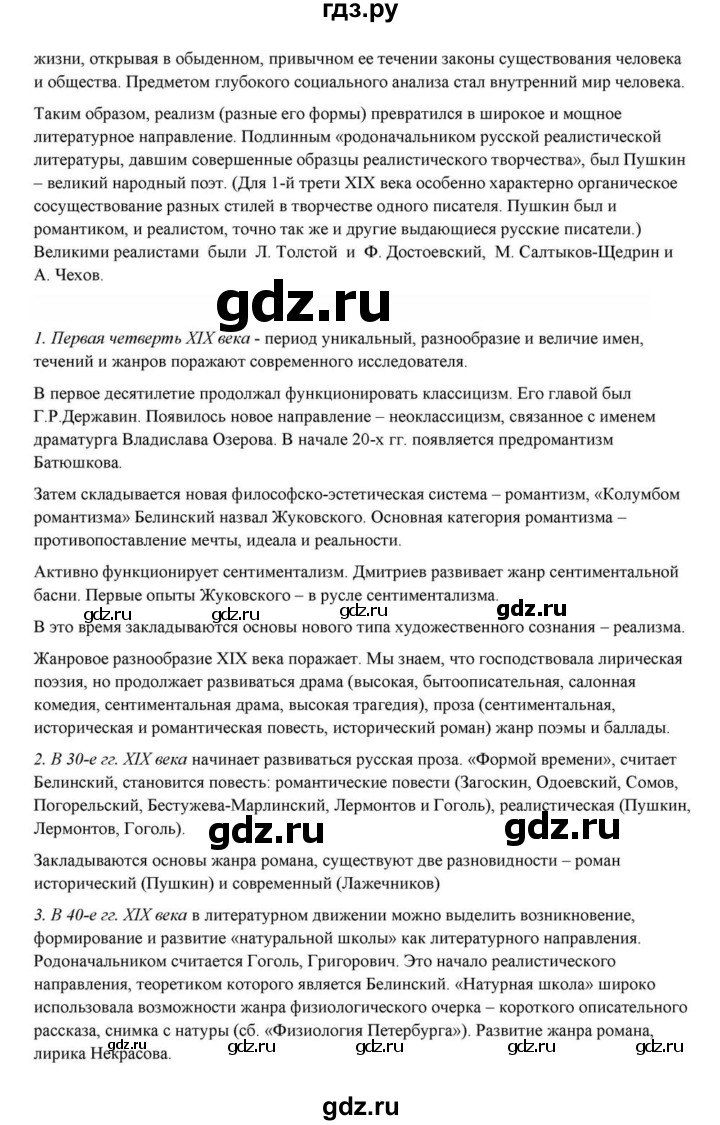 гдз.ру

жизни, открывая в обыденном, привычном ее течении законы существования человека и общества. Предметом глубокого социального анализа стал внутренний мир человека.

Таким образом, реализм (разные его формы) превратился в широкое и мощное литературное направление. Подлинным «родоначальником русской реалистической литературы, давшим совершенные образцы реалистического творчества», был Пушкин – великий народный поэт. (Для 1-й трети XIX века особенно характерно органическое сосуществование разных стилей в творчестве одного писателя. Пушкин был и романтиком, и реалистом, точно так же и другие выдающиеся русские писатели.) Великими реалистами были Л. Толстой и Ф. Достоевский, М. Салтыков-Щедрин и А. Чехов.

gdz.ru

1. Первая четверть XIX века - период уникальный, разнообразие и величие имен, течений и жанров поражают современного исследователя.

В первое десятилетие продолжал функционировать классицизм. Его главой был Г.Р.Державин. Появилось новое направление – неоклассицизм, связанное с именем драматурга Владислава Озерова. В начале 20-х гг. появляется предромантизм Батюшкова.

Затем складывается новая философско-эстетическая система – романтизм, «Колумбом романтизма» Белинский назвал Жуковского. Основная категория романтизма – противопоставление мечты, идеала и реальности.

Активно функционирует сентиментализм. Дмитриев развивает жанр сентиментальной басни. Первые опыты Жуковского – в русле сентиментализма.

gdz.ru gdz.ru

В это время закладываются основы нового типа художественного сознания – реализма.

Жанровое разнообразие XIX века поражает. Мы знаем, что господствовала лирическая поэзия, но продолжает развиваться драма (высокая, бытоописательная, салонная комедия, сентиментальная драма, высокая трагедия), проза (сентиментальная, историческая и романтическая повесть, исторический роман) жанр поэмы и баллады.

2. В 30-е гг. XIX века начинает развиваться русская проза. «Формой времени», считает Белинский, становится повесть: романтические повести (Загоскин, Одоевский, Сомов, Погорельский, Бестужева-Марлинский, Лермонтов и Гоголь), реалистическая (Пушкин, Лермонтов, Гоголь).

gdz.ru gdz.ru

Закладываются основы жанра романа, существуют две разновидности – роман исторический (Пушкин) и современный (Лажечников)

3. В 40-е гг. XIX века в литературном движении можно выделить возникновение, формирование и развитие «натуральной школы» как литературного направления. Родоначальником считается Гоголь, Григорович. Это начало реалистического направления, теоретиком которого является Белинский. «Натурная школа» широко использовала возможности жанра физиологического очерка – короткого описательного рассказа, снимка с натуры (сб. «Физиология Петербурга»). Развитие жанра романа, лирика Некрасова.

gdz.ru gdz.ru gdz.ru gdz.ru gdz.ru

gdz.ru